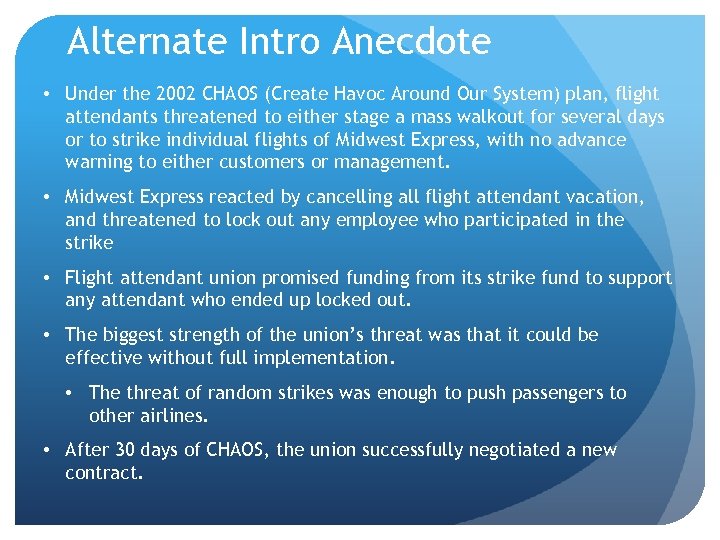 Alternate Intro Anecdote

• Under the 2002 CHAOS (Create Havoc Around Our System) plan, flight attendants threatened to either stage a mass walkout for several days or to strike individual flights of Midwest Express, with no advance warning to either customers or management.

• Midwest Express reacted by cancelling all flight attendant vacation, and threatened to lock out any employee who participated in the strike

• Flight attendant union promised funding from its strike fund to support any attendant who ended up locked out.

• The biggest strength of the union's threat was that it could be effective without full implementation.

• The threat of random strikes was enough to push passengers to other airlines.

• After 30 days of CHAOS, the union successfully negotiated a new contract.